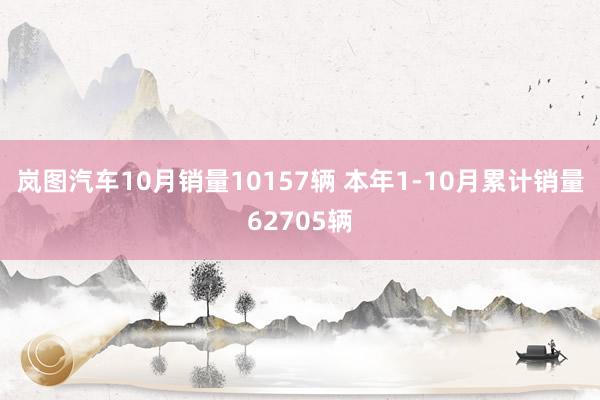 岚图汽车10月销量10157辆 本年1-10月累计销量62705辆